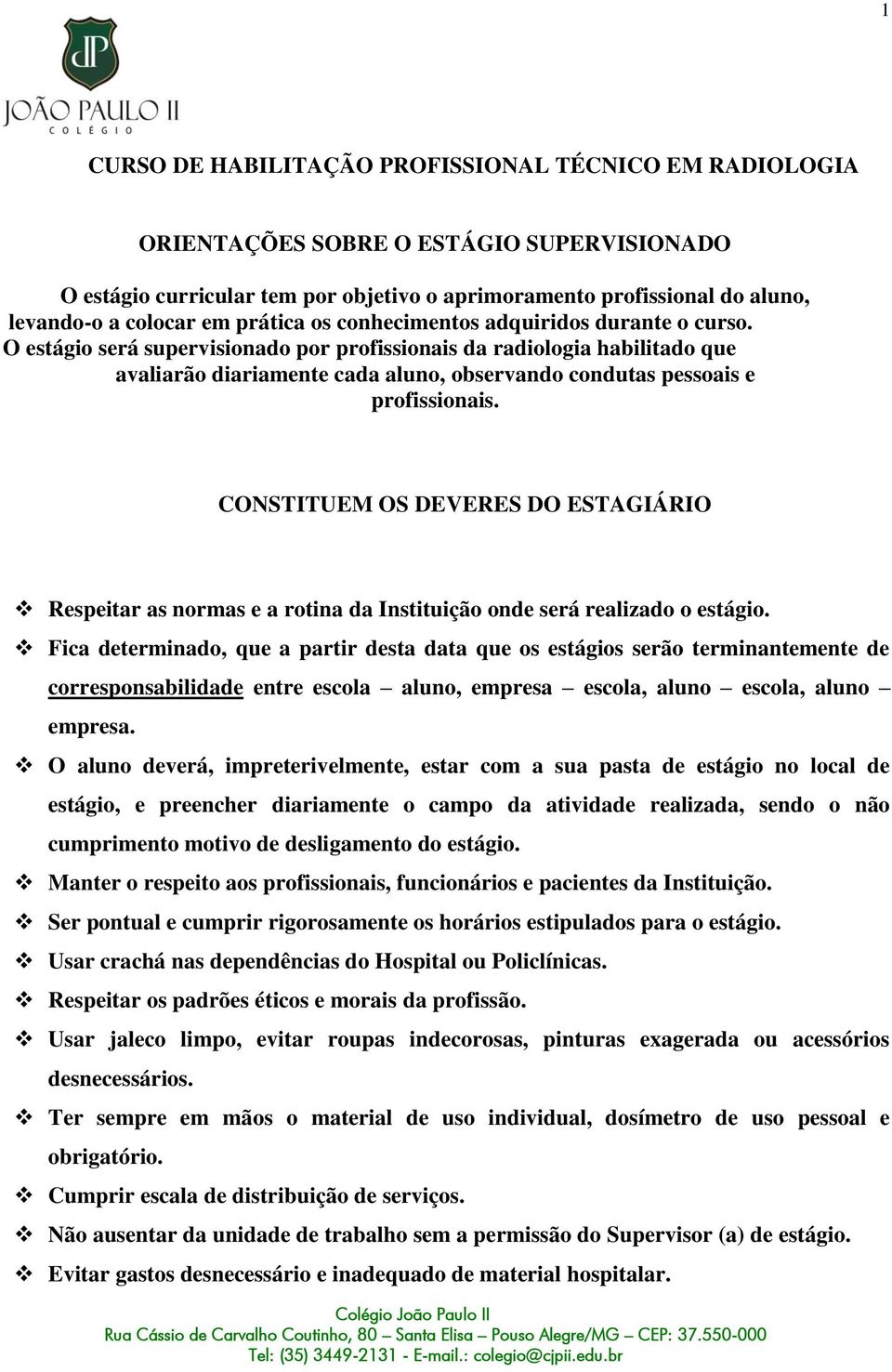 1

JP
JOÃO PAULO II
COLÉGIO

CURSO DE HABILITAÇÃO PROFISSIONAL TÉCNICO EM RADIOLOGIA

ORIENTAÇÕES SOBRE O ESTÁGIO SUPERVISIONADO

O estágio curricular tem por objetivo o aprimoramento profissional do aluno, levando-o a colocar em prática os conhecimentos adquiridos durante o curso. O estágio será supervisionado por profissionais da radiologia habilitado que avaliarão diariamente cada aluno, observando condutas pessoais e profissionais.

CONSTITUEM OS DEVERES DO ESTAGIÁRIO

❖ Respeitar as normas e a rotina da Instituição onde será realizado o estágio.
❖ Fica determinado, que a partir desta data que os estágios serão terminantemente de corresponsabilidade entre escola – aluno, empresa – escola, aluno – escola, aluno – empresa.
❖ O aluno deverá, impreterivelmente, estar com a sua pasta de estágio no local de estágio, e preencher diariamente o campo da atividade realizada, sendo o não cumprimento motivo de desligamento do estágio.
❖ Manter o respeito aos profissionais, funcionários e pacientes da Instituição.
❖ Ser pontual e cumprir rigorosamente os horários estipulados para o estágio.
❖ Usar crachá nas dependências do Hospital ou Policlínicas.
❖ Respeitar os padrões éticos e morais da profissão.
❖ Usar jaleco limpo, evitar roupas indecorosas, pinturas exagerada ou acessórios desnecessários.
❖ Ter sempre em mãos o material de uso individual, dosímetro de uso pessoal e obrigatório.
❖ Cumprir escala de distribuição de serviços.
❖ Não ausentar da unidade de trabalho sem a permissão do Supervisor (a) de estágio.
❖ Evitar gastos desnecessário e inadequado de material hospitalar.

Colégio João Paulo II
Rua Cássio de Carvalho Coutinho, 80 – Santa Elisa – Pouso Alegre/MG – CEP: 37.550-000
Tel: (35) 3449-2131 - E-mail.: colegio@cjpii.edu.br